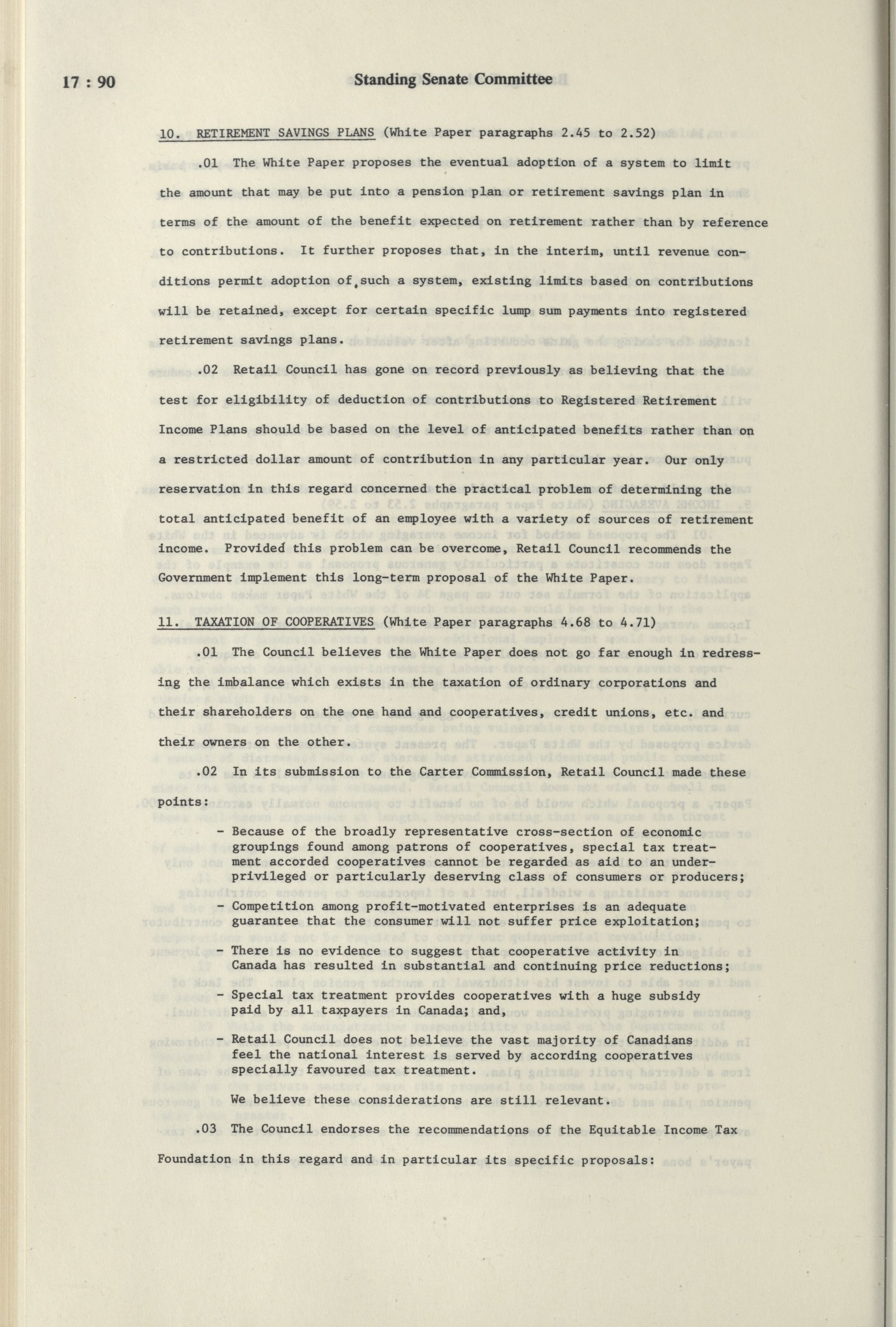 17 : 90 Standing Senate Committee

10. RETIREMENT SAVINGS PLANS (White Paper paragraphs 2.45 to 2.52)

.01 The White Paper proposes the eventual adoption of a system to limit the amount that may be put into a pension plan or retirement savings plan in terms of the amount of the benefit expected on retirement rather than by reference to contributions. It further proposes that, in the interim, until revenue conditions permit adoption of such a system, existing limits based on contributions will be retained, except for certain specific lump sum payments into registered retirement savings plans.

.02 Retail Council has gone on record previously as believing that the test for eligibility of deduction of contributions to Registered Retirement Income Plans should be based on the level of anticipated benefits rather than on a restricted dollar amount of contribution in any particular year. Our only reservation in this regard concerned the practical problem of determining the total anticipated benefit of an employee with a variety of sources of retirement income. Provided this problem can be overcome, Retail Council recommends the Government implement this long-term proposal of the White Paper.

11. TAXATION OF COOPERATIVES (White Paper paragraphs 4.68 to 4.71)

.01 The Council believes the White Paper does not go far enough in redressing the imbalance which exists in the taxation of ordinary corporations and their shareholders on the one hand and cooperatives, credit unions, etc. and their owners on the other.

.02 In its submission to the Carter Commission, Retail Council made these points:

- Because of the broadly representative cross-section of economic groupings found among patrons of cooperatives, special tax treatment accorded cooperatives cannot be regarded as aid to an underprivileged or particularly deserving class of consumers or producers;

- Competition among profit-motivated enterprises is an adequate guarantee that the consumer will not suffer price exploitation;

- There is no evidence to suggest that cooperative activity in Canada has resulted in substantial and continuing price reductions;

- Special tax treatment provides cooperatives with a huge subsidy paid by all taxpayers in Canada; and,

- Retail Council does not believe the vast majority of Canadians feel the national interest is served by according cooperatives specially favoured tax treatment.

We believe these considerations are still relevant.

.03 The Council endorses the recommendations of the Equitable Income Tax Foundation in this regard and in particular its specific proposals: